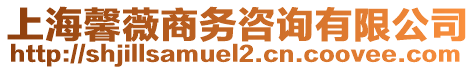 上海馨薇商务咨询有限公司
http://shjillsamuel2.cn.coovee.com